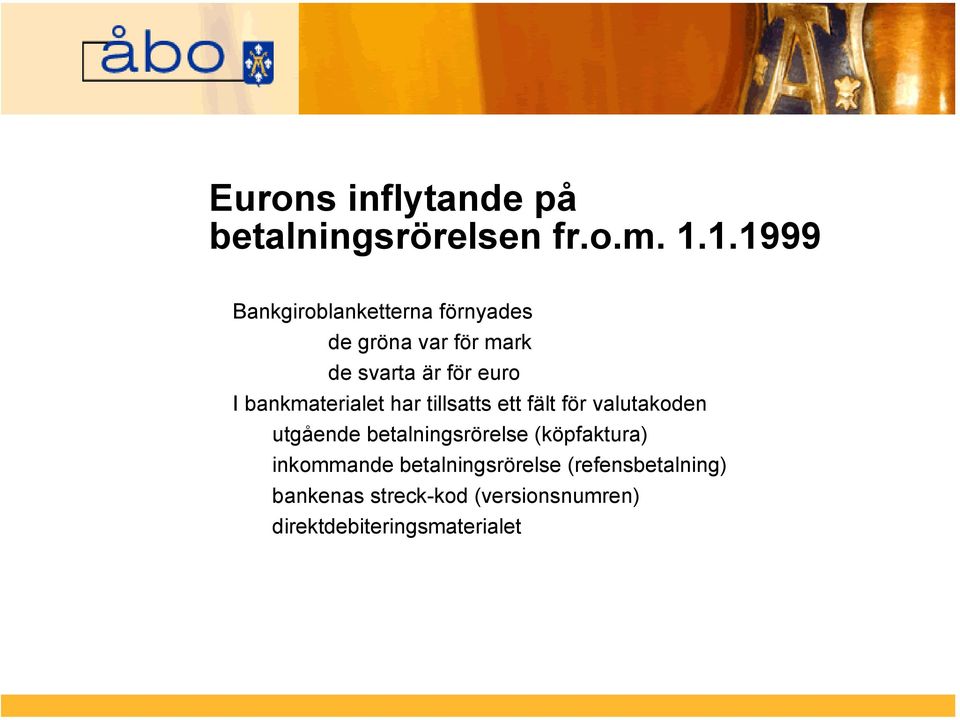 åbo

Eurons inflytande på betalningsrörelsen fr.o.m. 1.1.1999

Bankgiroblanketterna förnyades
de gröna var för mark
de svarta är för euro
I bankmaterialet har tillsatts ett fält för valutakoden
utgående betalningsrörelse (köpfaktura)
inkommande betalningsrörelse (refensbetalning)
bankenas streck-kod (versionsnumren)
direktdebiteringsmaterialet